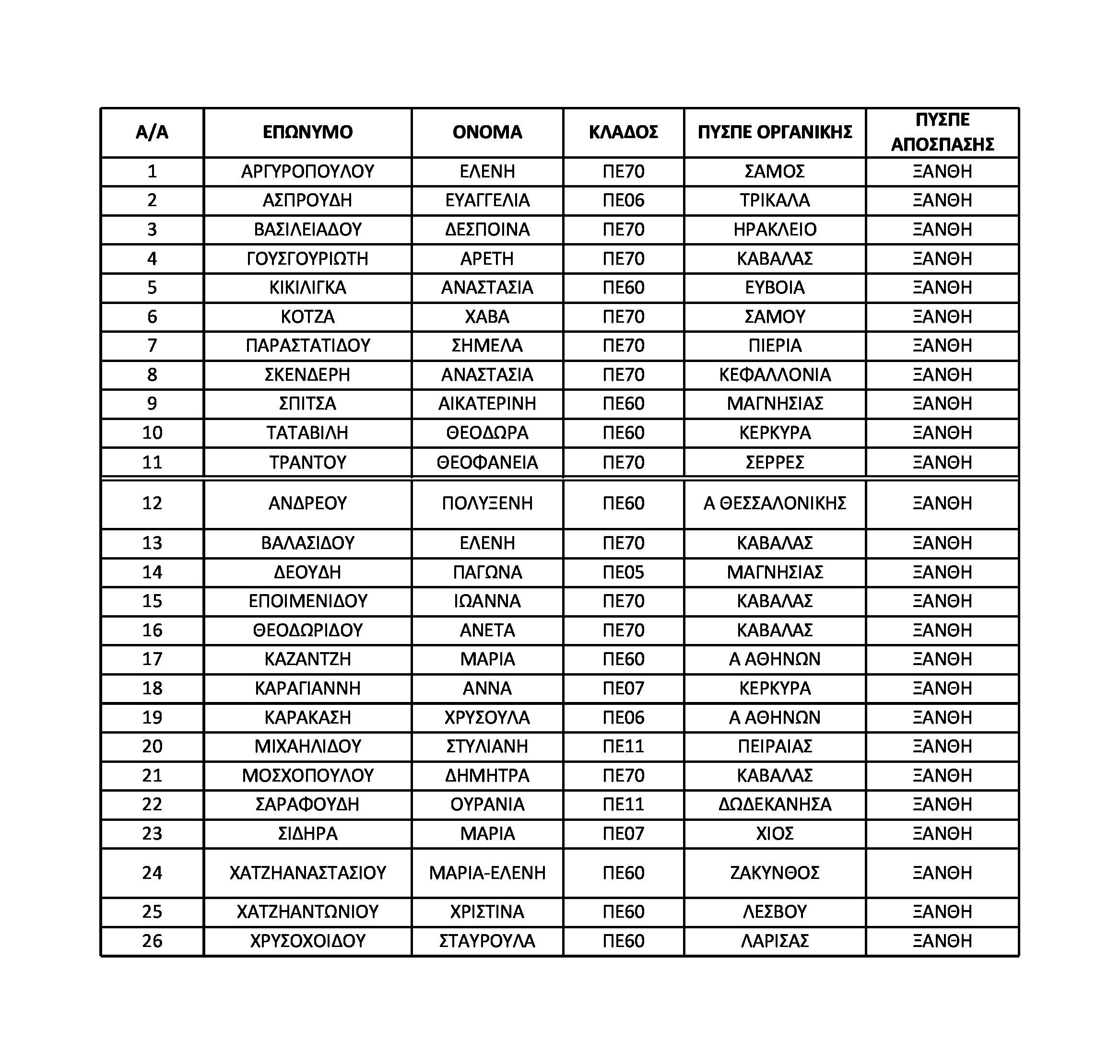 | Α/Α | ΕΠΩΝΥΜΟ | ΟΝΟΜΑ | ΚΛΑΔΟΣ | ΠΥΣΠΕ ΟΡΓΑΝΙΚΗΣ | ΠΥΣΠΕ ΑΠΟΣΠΑΣΗΣ |
|---|---|---|---|---|---|
| 1 | ΑΡΓΥΡΟΠΟΥΛΟΥ | ΕΛΕΝΗ | ΠΕ70 | ΣΑΜΟΣ | ΞΑΝΘΗ |
| 2 | ΑΣΠΡΟΥΔΗ | ΕΥΑΓΓΕΛΙΑ | ΠΕ06 | ΤΡΙΚΑΛΑ | ΞΑΝΘΗ |
| 3 | ΒΑΣΙΛΕΙΑΔΟΥ | ΔΕΣΠΟΙΝΑ | ΠΕ70 | ΗΡΑΚΛΕΙΟ | ΞΑΝΘΗ |
| 4 | ΓΟΥΣΓΟΥΡΙΩΤΗ | ΑΡΕΤΗ | ΠΕ70 | ΚΑΒΑΛΑΣ | ΞΑΝΘΗ |
| 5 | ΚΙΚΙΛΙΓΚΑ | ΑΝΑΣΤΑΣΙΑ | ΠΕ60 | ΕΥΒΟΙΑ | ΞΑΝΘΗ |
| 6 | ΚΟΤΖΑ | ΧΑΒΑ | ΠΕ70 | ΣΑΜΟΥ | ΞΑΝΘΗ |
| 7 | ΠΑΡΑΣΤΑΤΙΔΟΥ | ΣΗΜΕΛΑ | ΠΕ70 | ΠΙΕΡΙΑ | ΞΑΝΘΗ |
| 8 | ΣΚΕΝΔΕΡΗ | ΑΝΑΣΤΑΣΙΑ | ΠΕ70 | ΚΕΦΑΛΛΟΝΙΑ | ΞΑΝΘΗ |
| 9 | ΣΠΙΤΣΑ | ΑΙΚΑΤΕΡΙΝΗ | ΠΕ60 | ΜΑΓΝΗΣΙΑΣ | ΞΑΝΘΗ |
| 10 | ΤΑΤΑΒΙΛΗ | ΘΕΟΔΩΡΑ | ΠΕ60 | ΚΕΡΚΥΡΑ | ΞΑΝΘΗ |
| 11 | ΤΡΑΝΤΟΥ | ΘΕΟΦΑΝΕΙΑ | ΠΕ70 | ΣΕΡΡΕΣ | ΞΑΝΘΗ |
| 12 | ΑΝΔΡΕΟΥ | ΠΟΛΥΞΕΝΗ | ΠΕ60 | Α ΘΕΣΣΑΛΟΝΙΚΗΣ | ΞΑΝΘΗ |
| 13 | ΒΑΛΑΣΙΔΟΥ | ΕΛΕΝΗ | ΠΕ70 | ΚΑΒΑΛΑΣ | ΞΑΝΘΗ |
| 14 | ΔΕΟΥΔΗ | ΠΑΓΩΝΑ | ΠΕ05 | ΜΑΓΝΗΣΙΑΣ | ΞΑΝΘΗ |
| 15 | ΕΠΟΙΜΕΝΙΔΟΥ | ΙΩΑΝΝΑ | ΠΕ70 | ΚΑΒΑΛΑΣ | ΞΑΝΘΗ |
| 16 | ΘΕΟΔΩΡΙΔΟΥ | ΑΝΕΤΑ | ΠΕ70 | ΚΑΒΑΛΑΣ | ΞΑΝΘΗ |
| 17 | ΚΑΖΑΝΤΖΗ | ΜΑΡΙΑ | ΠΕ60 | Α ΑΘΗΝΩΝ | ΞΑΝΘΗ |
| 18 | ΚΑΡΑΓΙΑΝΝΗ | ΑΝΝΑ | ΠΕ07 | ΚΕΡΚΥΡΑ | ΞΑΝΘΗ |
| 19 | ΚΑΡΑΚΑΣΗ | ΧΡΥΣΟΥΛΑ | ΠΕ06 | Α ΑΘΗΝΩΝ | ΞΑΝΘΗ |
| 20 | ΜΙΧΑΗΛΙΔΟΥ | ΣΤΥΛΙΑΝΗ | ΠΕ11 | ΠΕΙΡΑΙΑΣ | ΞΑΝΘΗ |
| 21 | ΜΟΣΧΟΠΟΥΛΟΥ | ΔΗΜΗΤΡΑ | ΠΕ70 | ΚΑΒΑΛΑΣ | ΞΑΝΘΗ |
| 22 | ΣΑΡΑΦΟΥΔΗ | ΟΥΡΑΝΙΑ | ΠΕ11 | ΔΩΔΕΚΑΝΗΣΑ | ΞΑΝΘΗ |
| 23 | ΣΙΔΗΡΑ | ΜΑΡΙΑ | ΠΕ07 | ΧΙΟΣ | ΞΑΝΘΗ |
| 24 | ΧΑΤΖΗΑΝΑΣΤΑΣΙΟΥ | ΜΑΡΙΑ-ΕΛΕΝΗ | ΠΕ60 | ΖΑΚΥΝΘΟΣ | ΞΑΝΘΗ |
| 25 | ΧΑΤΖΗΑΝΤΩΝΙΟΥ | ΧΡΙΣΤΙΝΑ | ΠΕ60 | ΛΕΣΒΟΥ | ΞΑΝΘΗ |
| 26 | ΧΡΥΣΟΧΟΙΔΟΥ | ΣΤΑΥΡΟΥΛΑ | ΠΕ60 | ΛΑΡΙΣΑΣ | ΞΑΝΘΗ |